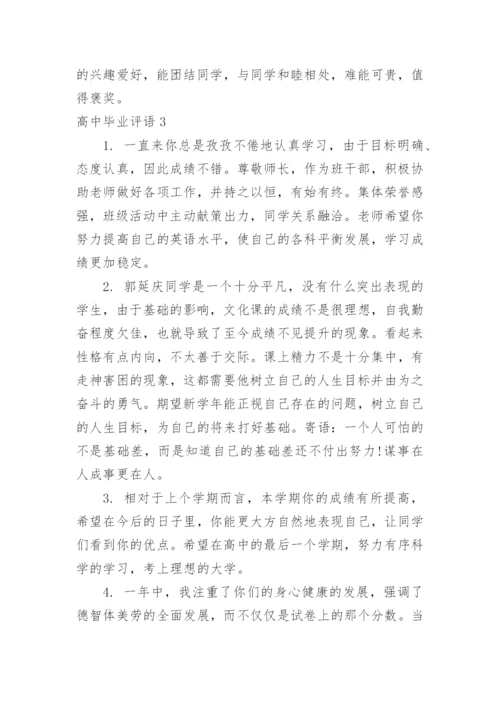 的兴趣爱好，能团结同学，与同学和睦相处，难能可贵，值得褒奖。

高中毕业评语 3

1. 一直来你总是孜孜不倦地认真学习，由于目标明确、态度认真，因此成绩不错。尊敬师长，作为班干部，积极协助老师做好各项工作，并持之以恒，有始有终。集体荣誉感强，班级活动中主动献策出力，同学关系融洽。老师希望你努力提高自己的英语水平，使自己的各科平衡发展，学习成绩更加稳定。

2. 郭延庆同学是一个十分平凡，没有什么突出表现的学生，由于基础的影响，文化课的成绩不是很理想，自我勤奋程度欠佳，也就导致了至今成绩不见提升的现象。看起来性格有点内向，不太善于交际。课上精力不是十分集中，有走神害困的现象，这都需要他树立自己的人生目标并由为之奋斗的勇气。期望新学年能正视自己存在的问题，树立自己的人生目标，为自己的将来打好基础。寄语：一个人可怕的不是基础差，而是知道自己的基础差还不付出努力!谋事在人成事更在人。

3. 相对于上个学期而言，本学期你的成绩有所提高，希望在今后的日子里，你能更大方自然地表现自己，让同学们看到你的优点。希望在高中的最后一个学期，努力有序科学的学习，考上理想的大学。

4. 一年中，我注重了你们的身心健康的发展，强调了德智体美劳的全面发展，而不仅仅是试卷上的那个分数。当